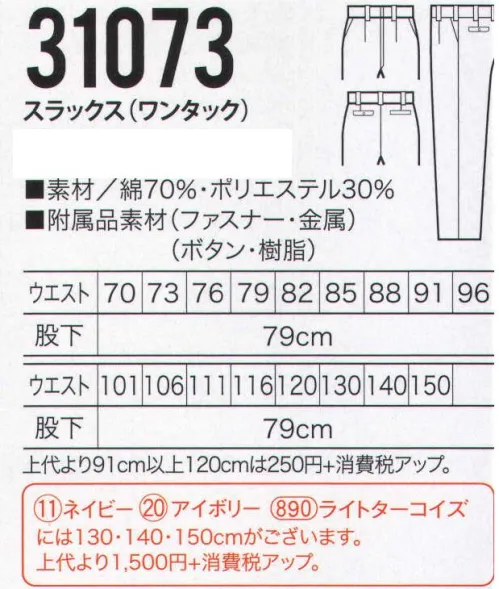 31073

スラックス(ワンタック)

■素材/綿70%・ポリエステル30%
■附属品素材(ファスナー・金属)
(ボタン・樹脂)

| ウエスト | 70 | 73 | 76 | 79 | 82 | 85 | 88 | 91 | 96 |
|---|---|---|---|---|---|---|---|---|---|
| 股下 | 79cm | | | | | | | | |

| ウエスト | 101 | 106 | 111 | 116 | 120 | 130 | 140 | 150 | |
|---|---|---|---|---|---|---|---|---|---|
| 股下 | 79cm | | | | | | | | |

上代より91cm以上120cmは250円+消費税アップ。

⑪ネイビー ⑳アイボリー (890)ライトターコイズ には130・140・150cmがございます。
上代より1,500円+消費税アップ。